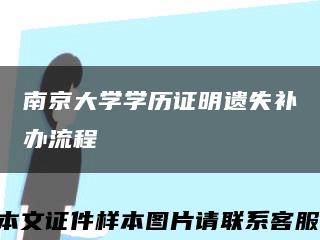 南京大学学历证明遗失补办流程

本文证件样本图片请联系客服